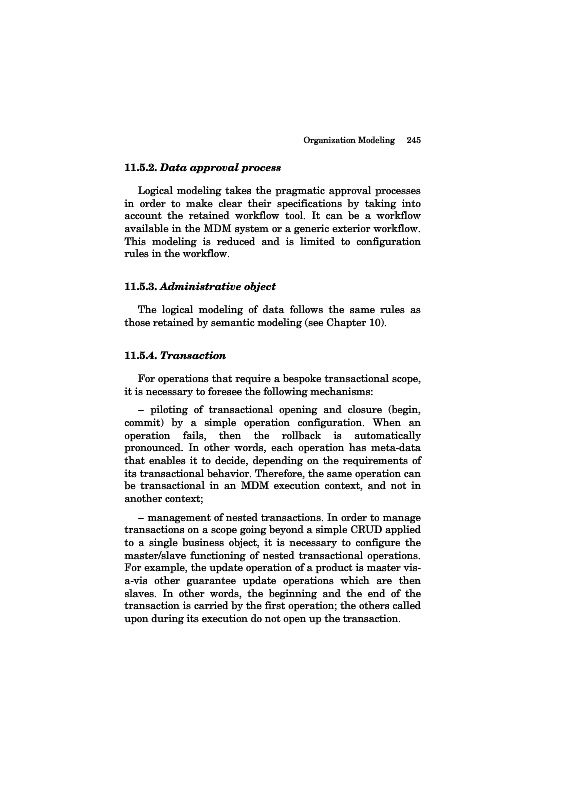 Organization Modeling 245

11.5.2. Data approval process

Logical modeling takes the pragmatic approval processes in order to make clear their specifications by taking into account the retained workflow tool. It can be a workflow available in the MDM system or a generic exterior workflow. This modeling is reduced and is limited to configuration rules in the workflow.

11.5.3. Administrative object

The logical modeling of data follows the same rules as those retained by semantic modeling (see Chapter 10).

11.5.4. Transaction

For operations that require a bespoke transactional scope, it is necessary to foresee the following mechanisms:

– piloting of transactional opening and closure (begin, commit) by a simple operation configuration. When an operation fails, then the rollback is automatically pronounced. In other words, each operation has meta-data that enables it to decide, depending on the requirements of its transactional behavior. Therefore, the same operation can be transactional in an MDM execution context, and not in another context;

– management of nested transactions. In order to manage transactions on a scope going beyond a simple CRUD applied to a single business object, it is necessary to configure the master/slave functioning of nested transactional operations. For example, the update operation of a product is master vis-a-vis other guarantee update operations which are then slaves. In other words, the beginning and the end of the transaction is carried by the first operation; the others called upon during its execution do not open up the transaction.